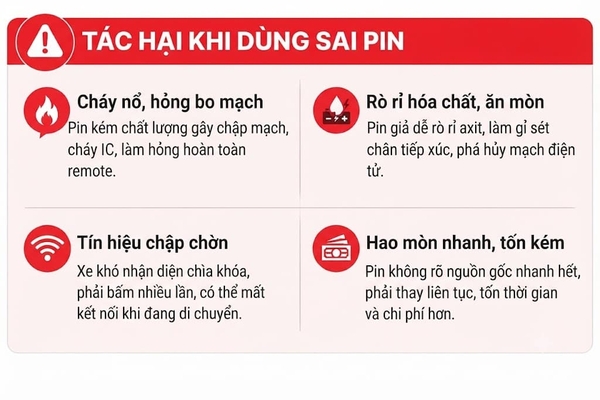 TÁC HẠI KHI DÙNG SAI PIN

Cháy nổ, hỏng bo mạch
Pin kém chất lượng gây chập mạch, cháy IC, làm hỏng hoàn toàn remote.

Rò rỉ hóa chất, ăn mòn
Pin giả dễ rò rỉ axit, làm gỉ sét chân tiếp xúc, phá hủy mạch điện tử.

Tín hiệu chập chờn
Xe khó nhận diện chìa khóa, phải bấm nhiều lần, có thể mất kết nối khi đang di chuyển.

Hao mòn nhanh, tốn kém
Pin không rõ nguồn gốc nhanh hết, phải thay liên tục, tốn thời gian và chi phí hơn.